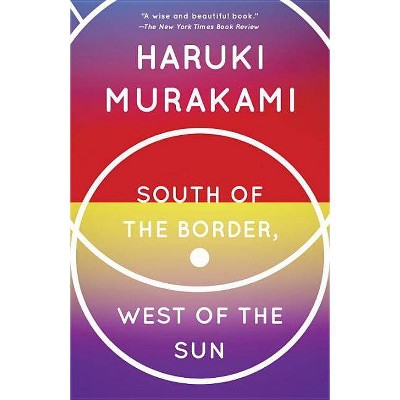 "A wise and beautiful book."
—The New York Times Book Review

HARUKI
MURAKAMI

SOUTH OF
THE BORDER,

WEST OF THE
SUN